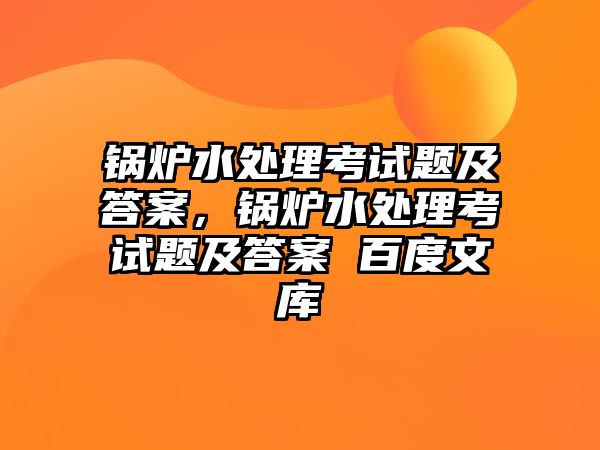 锅炉水处理考试题及答案，锅炉水处理考试题及答案 百度文库